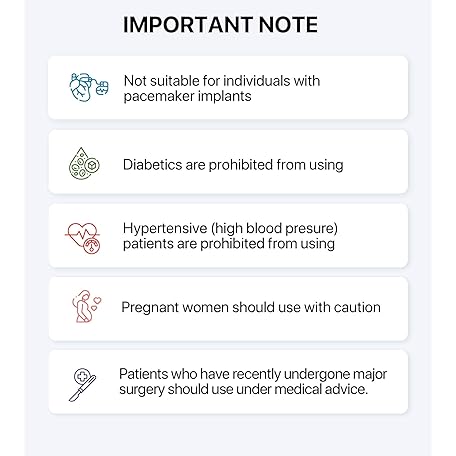 IMPORTANT NOTE

Not suitable for individuals with pacemaker implants

Diabetics are prohibited from using

Hypertensive (high blood presure) patients are prohibited from using

Pregnant women should use with caution

Patients who have recently undergone major surgery should use under medical advice.